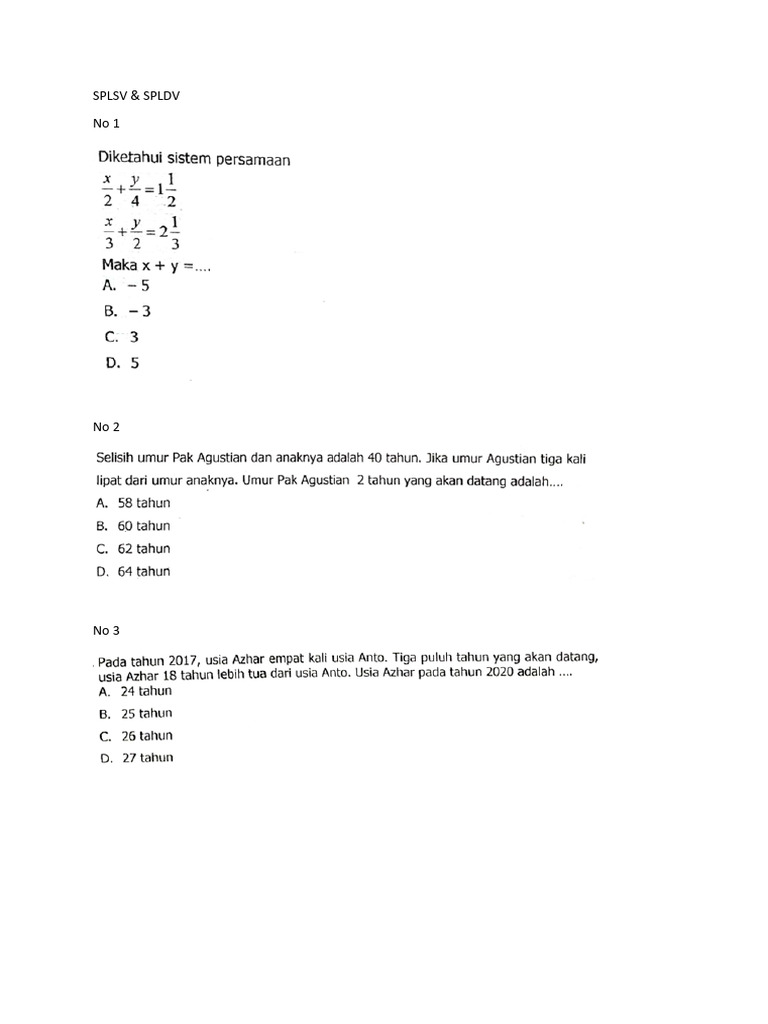 SPLSV & SPLDV

No 1

Diketahui sistem persamaan

$\frac{x}{2}+\frac{y}{4}=1\frac{1}{2}$

$\frac{x}{3}+\frac{y}{2}=2\frac{1}{3}$

Maka x + y =....

A. $-5$

B. $-3$

C. 3

D. 5

No 2

Selisih umur Pak Agustian dan anaknya adalah 40 tahun. Jika umur Agustian tiga kali lipat dari umur anaknya. Umur Pak Agustian 2 tahun yang akan datang adalah....

A. 58 tahun

B. 60 tahun

C. 62 tahun

D. 64 tahun

No 3

Pada tahun 2017, usia Azhar empat kali usia Anto. Tiga puluh tahun yang akan datang, usia Azhar 18 tahun lebih tua dari usia Anto. Usia Azhar pada tahun 2020 adalah ....

A. 24 tahun

B. 25 tahun

C. 26 tahun

D. 27 tahun